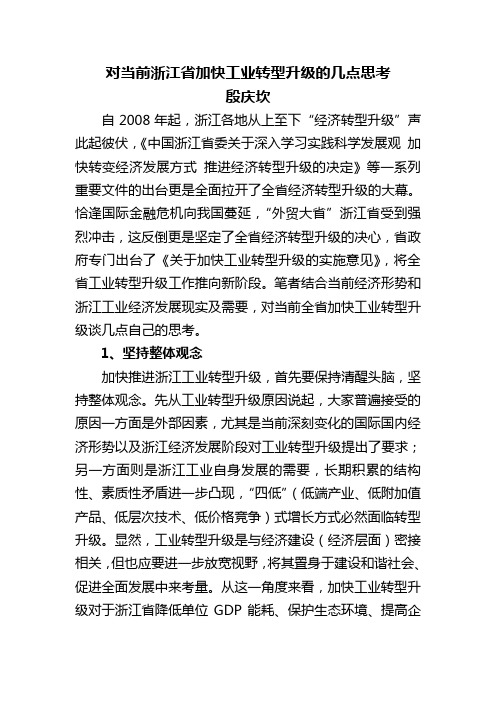 对当前浙江省加快工业转型升级的几点思考
殷庆坎

自 2008 年起，浙江各地从上至下“经济转型升级”声此起彼伏，《中国浙江省委关于深入学习实践科学发展观 加快转变经济发展方式 推进经济转型升级的决定》等一系列重要文件的出台更是全面拉开了全省经济转型升级的大幕。恰逢国际金融危机向我国蔓延，“外贸大省”浙江省受到强烈冲击，这反倒更是坚定了全省经济转型升级的决心，省政府专门出台了《关于加快工业转型升级的实施意见》，将全省工业转型升级工作推向新阶段。笔者结合当前经济形势和浙江工业经济发展现实及需要，对当前全省加快工业转型升级谈几点自己的思考。

1、坚持整体观念

加快推进浙江工业转型升级，首先要保持清醒头脑，坚持整体观念。先从工业转型升级原因说起，大家普遍接受的原因一方面是外部因素，尤其是当前深刻变化的国际国内经济形势以及浙江经济发展阶段对工业转型升级提出了要求；另一方面则是浙江工业自身发展的需要，长期积累的结构性、素质性矛盾进一步凸现，“四低”（低端产业、低附加值产品、低层次技术、低价格竞争）式增长方式必然面临转型升级。显然，工业转型升级是与经济建设（经济层面）密接相关，但也应要进一步放宽视野，将其置身于建设和谐社会、促进全面发展中来考量。从这一角度来看，加快工业转型升级对于浙江省降低单位 GDP 能耗、保护生态环境、提高企